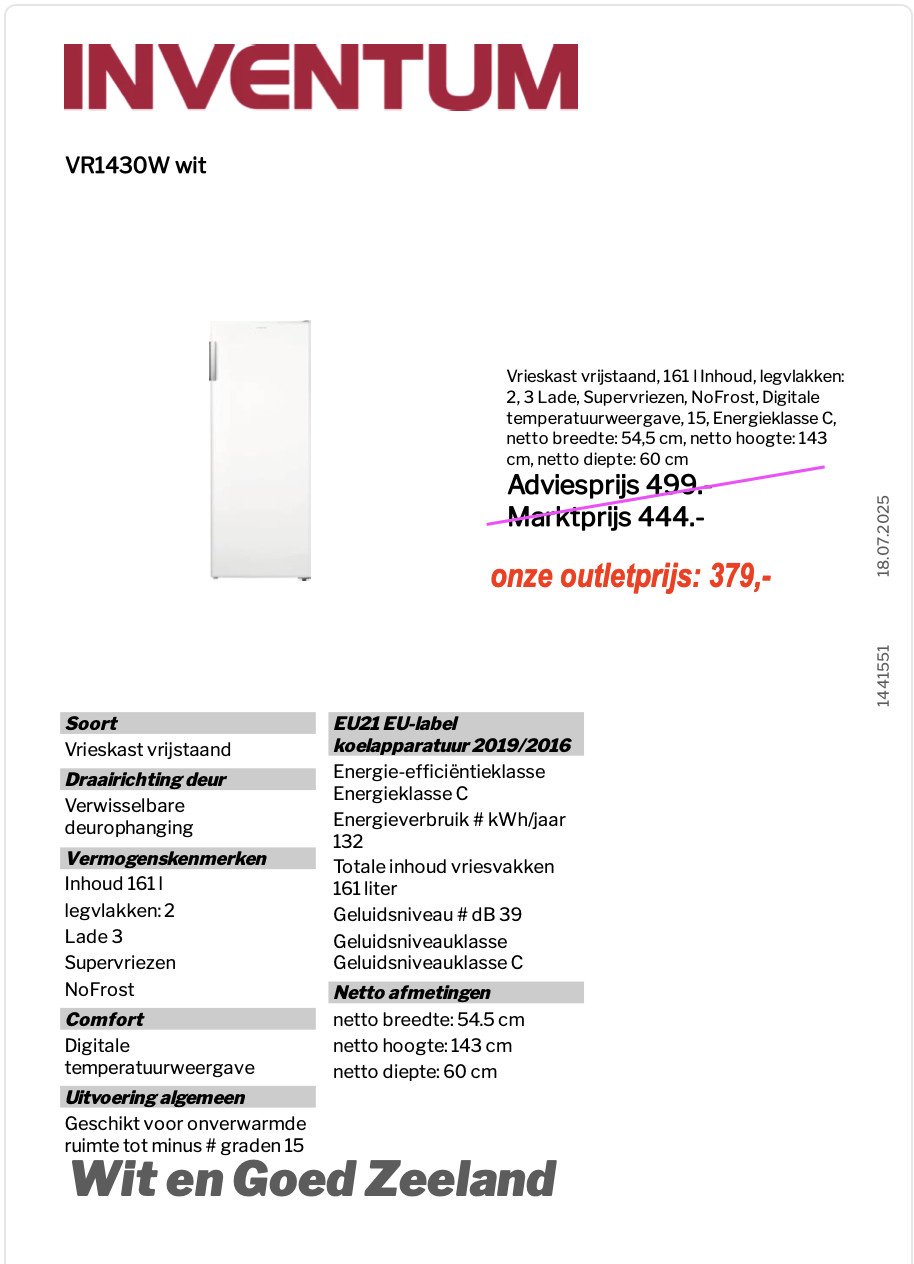 INVENTUM

VR1430W wit

Vrieskast vrijstaand, 161 l Inhoud, legvlakken: 2, 3 Lade, Supervriezen, NoFrost, Digitale temperatuurweergave, 15, Energieklasse C, netto breedte: 54,5 cm, netto hoogte: 143 cm, netto diepte: 60 cm

Adviesprijs 499.-
Marktprijs 444.-

onze outletprijs: 379,-

18.07.2025

1441551

Soort
Vrieskast vrijstaand
Draairichting deur
Verwisselbare deurophanging
Vermogenskenmerken
Inhoud 161 l
legvlakken: 2
Lade 3
Supervriezen
NoFrost
Comfort
Digitale temperatuurweergave
Uitvoering algemeen
Geschikt voor onverwarmde ruimte tot minus # graden 15

EU21 EU-label koelapparatuur 2019/2016
Energie-efficiëntieklasse Energieklasse C
Energieverbruik # kWh/jaar 132
Totale inhoud vriesvakken 161 liter
Geluidsniveau # dB 39
Geluidsniveauklasse Geluidsniveauklasse C
Netto afmetingen
netto breedte: 54.5 cm
netto hoogte: 143 cm
netto diepte: 60 cm

Wit en Goed Zeeland